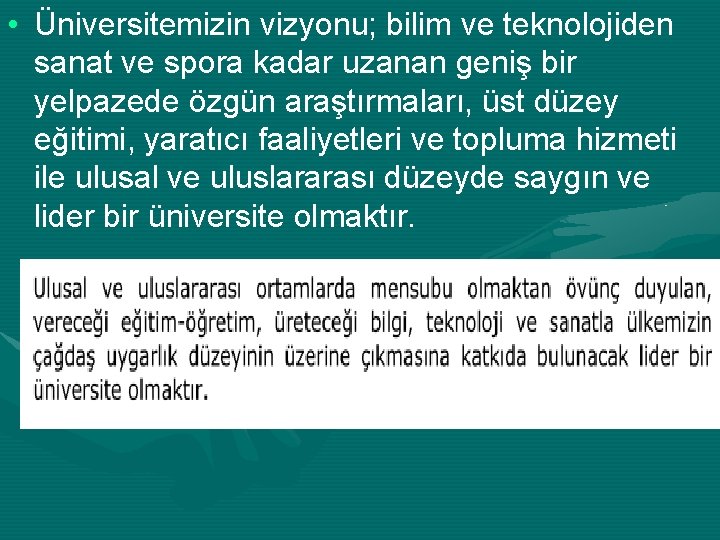 • Üniversitemizin vizyonu; bilim ve teknolojiden sanat ve spora kadar uzanan geniş bir yelpazede özgün araştırmaları, üst düzey eğitimi, yaratıcı faaliyetleri ve topluma hizmeti ile ulusal ve uluslararası düzeyde saygın ve lider bir üniversite olmaktır.

Ulusal ve uluslararası ortamlarda mensubu olmaktan övünç duyulan, vereceği eğitim-öğretim, üreteceği bilgi, teknoloji ve sanatla ülkemizin çağdaş uygarlık düzeyinin üzerine çıkmasına katkıda bulunacak lider bir üniversite olmaktır.